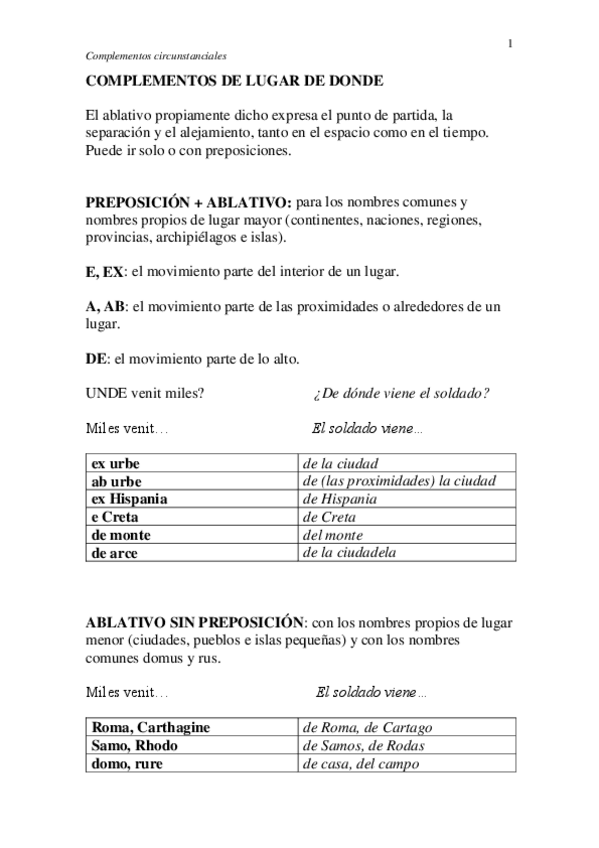 1

Complementos circunstanciales

COMPLEMENTOS DE LUGAR DE DONDE

El ablativo propiamente dicho expresa el punto de partida, la separación y el alejamiento, tanto en el espacio como en el tiempo. Puede ir solo o con preposiciones.

PREPOSICIÓN + ABLATIVO: para los nombres comunes y nombres propios de lugar mayor (continentes, naciones, regiones, provincias, archipiélagos e islas).

E, EX: el movimiento parte del interior de un lugar.

A, AB: el movimiento parte de las proximidades o alrededores de un lugar.

DE: el movimiento parte de lo alto.

UNDE venit miles? ¿De dónde viene el soldado?

Miles venit… El soldado viene…

| ex urbe | de la ciudad |
|---|---|
| ab urbe | de (las proximidades) la ciudad |
| ex Hispania | de Hispania |
| e Creta | de Creta |
| de monte | del monte |
| de arce | de la ciudadela |

ABLATIVO SIN PREPOSICIÓN: con los nombres propios de lugar menor (ciudades, pueblos e islas pequeñas) y con los nombres comunes domus y rus.

Miles venit… El soldado viene…

| Roma, Carthagine | de Roma, de Cartago |
|---|---|
| Samo, Rhodo | de Samos, de Rodas |
| domo, rure | de casa, del campo |